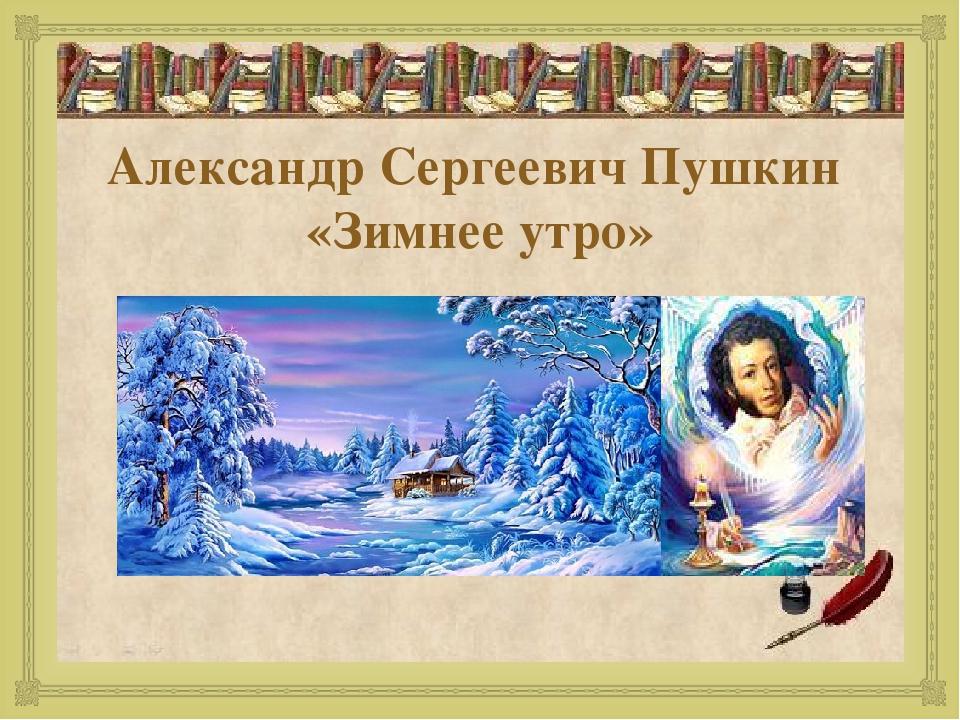 Александр Сергеевич Пушкин
«Зимнее утро»